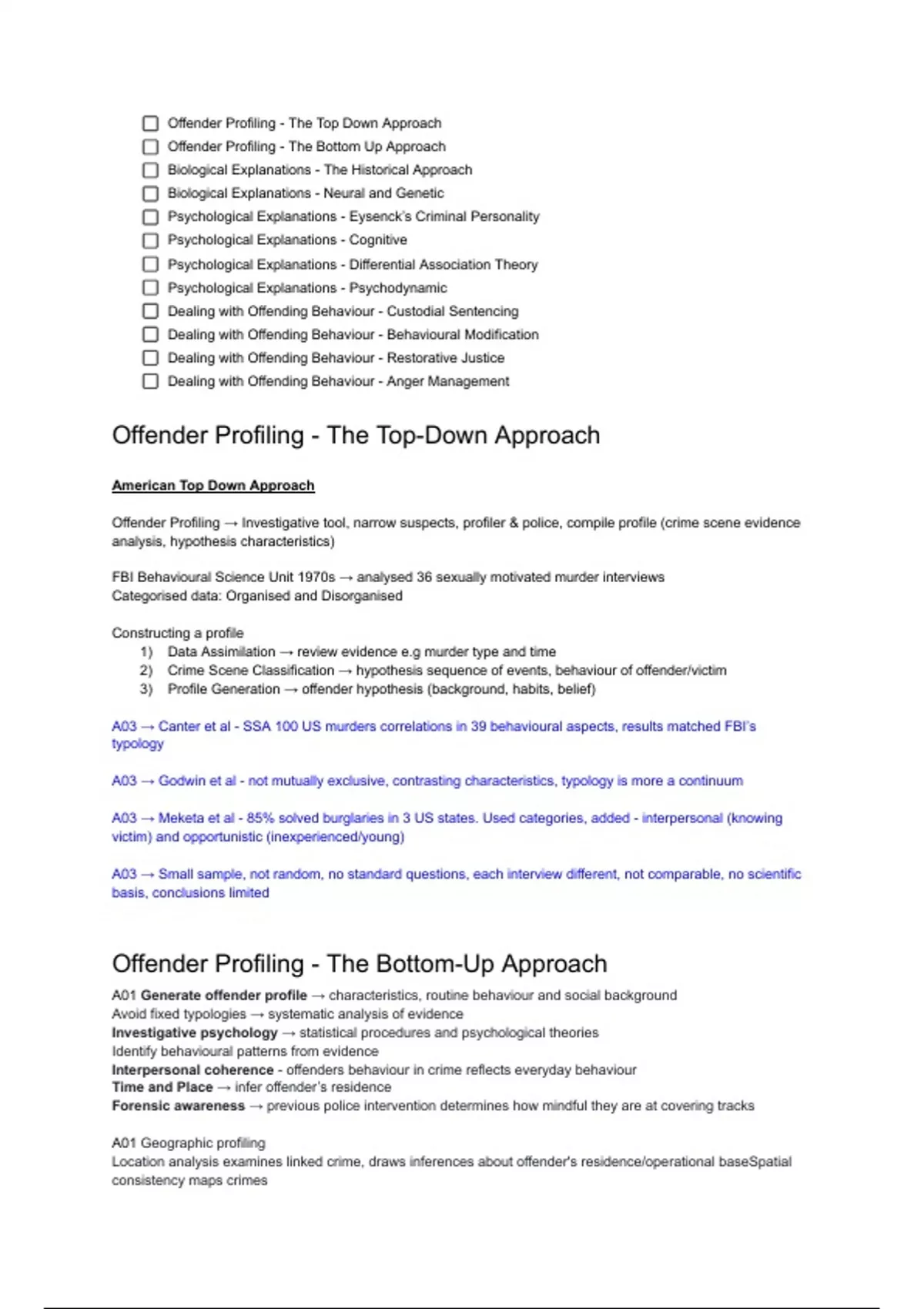 ☐ Offender Profiling - The Top Down Approach
☐ Offender Profiling - The Bottom Up Approach
☐ Biological Explanations - The Historical Approach
☐ Biological Explanations - Neural and Genetic
☐ Psychological Explanations - Eysenck's Criminal Personality
☐ Psychological Explanations - Cognitive
☐ Psychological Explanations - Differential Association Theory
☐ Psychological Explanations - Psychodynamic
☐ Dealing with Offending Behaviour - Custodial Sentencing
☐ Dealing with Offending Behaviour - Behavioural Modification
☐ Dealing with Offending Behaviour - Restorative Justice
☐ Dealing with Offending Behaviour - Anger Management

Offender Profiling - The Top-Down Approach

American Top Down Approach

Offender Profiling → Investigative tool, narrow suspects, profiler & police, compile profile (crime scene evidence analysis, hypothesis characteristics)

FBI Behavioural Science Unit 1970s → analysed 36 sexually motivated murder interviews
Categorised data: Organised and Disorganised

Constructing a profile
1) Data Assimilation → review evidence e.g murder type and time
2) Crime Scene Classification → hypothesis sequence of events, behaviour of offender/victim
3) Profile Generation → offender hypothesis (background, habits, belief)

A03 → Canter et al - SSA 100 US murders correlations in 39 behavioural aspects, results matched FBI's typology

A03 → Godwin et al - not mutually exclusive, contrasting characteristics, typology is more a continuum

A03 → Meketa et al - 85% solved burglaries in 3 US states. Used categories, added - interpersonal (knowing victim) and opportunistic (inexperienced/young)

A03 → Small sample, not random, no standard questions, each interview different, not comparable, no scientific basis, conclusions limited

Offender Profiling - The Bottom-Up Approach

A01 Generate offender profile → characteristics, routine behaviour and social background
Avoid fixed typologies → systematic analysis of evidence
Investigative psychology → statistical procedures and psychological theories
Identify behavioural patterns from evidence
Interpersonal coherence - offenders behaviour in crime reflects everyday behaviour
Time and Place → infer offender's residence
Forensic awareness → previous police intervention determines how mindful they are at covering tracks

A01 Geographic profiling
Location analysis examines linked crime, draws inferences about offender's residence/operational baseSpatial consistency maps crimes